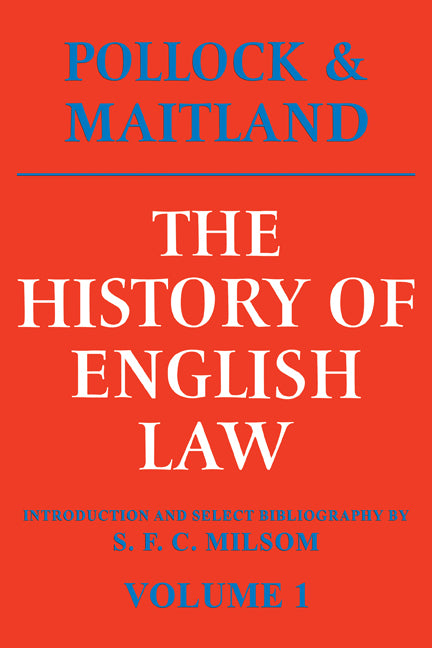 POLLOCK & MAITLAND

THE HISTORY OF ENGLISH LAW

INTRODUCTION AND SELECT BIBLIOGRAPHY BY
S. F. C. MILSOM

VOLUME 1